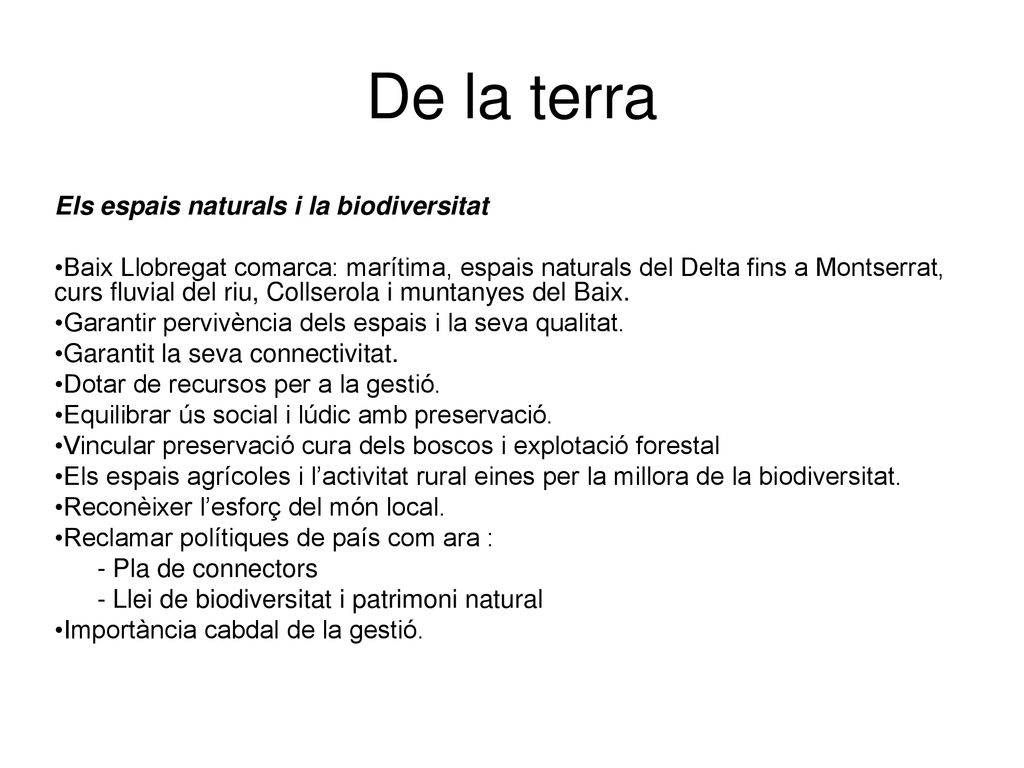 De la terra

Els espais naturals i la biodiversitat

•Baix Llobregat comarca: marítima, espais naturals del Delta fins a Montserrat, curs fluvial del riu, Collserola i muntanyes del Baix.
•Garantir pervivència dels espais i la seva qualitat.
•Garantit la seva connectivitat.
•Dotar de recursos per a la gestió.
•Equilibrar ús social i lúdic amb preservació.
•Vincular preservació cura dels boscos i explotació forestal
•Els espais agrícoles i l’activitat rural eines per la millora de la biodiversitat.
•Reconèixer l’esforç del món local.
•Reclamar polítiques de país com ara :
- Pla de connectors
- Llei de biodiversitat i patrimoni natural
•Importància cabdal de la gestió.